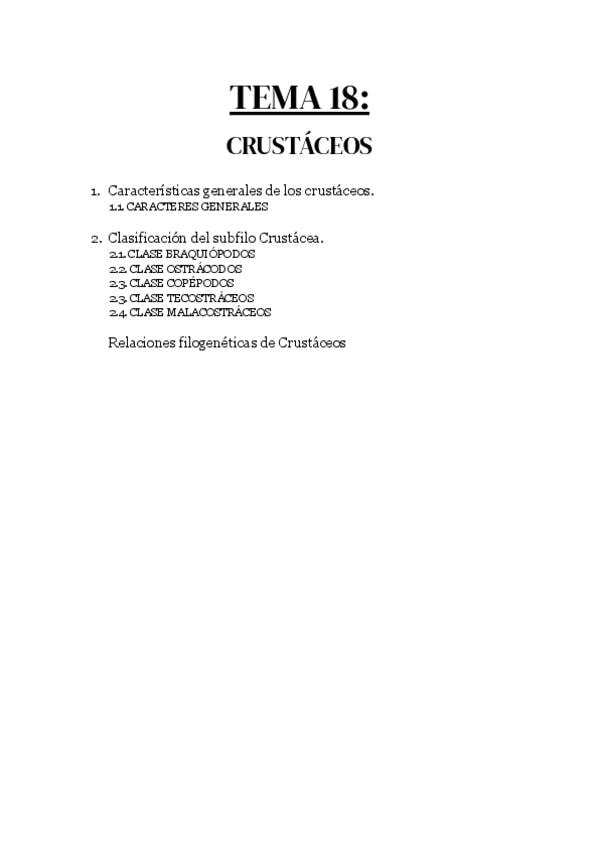 TEMA 18:

CRUSTÁCEOS

1. Características generales de los crustáceos.
1.1. CARACTERES GENERALES

2. Clasificación del subfilo Crustácea.
2.1. CLASE BRAQUIÓPODOS
2.2. CLASE OSTRÁCODOS
2.3. CLASE COPÉPODOS
2.3. CLASE TECOSTRÁCEOS
2.4. CLASE MALACOSTRÁCEOS

Relaciones filogenéticas de Crustáceos